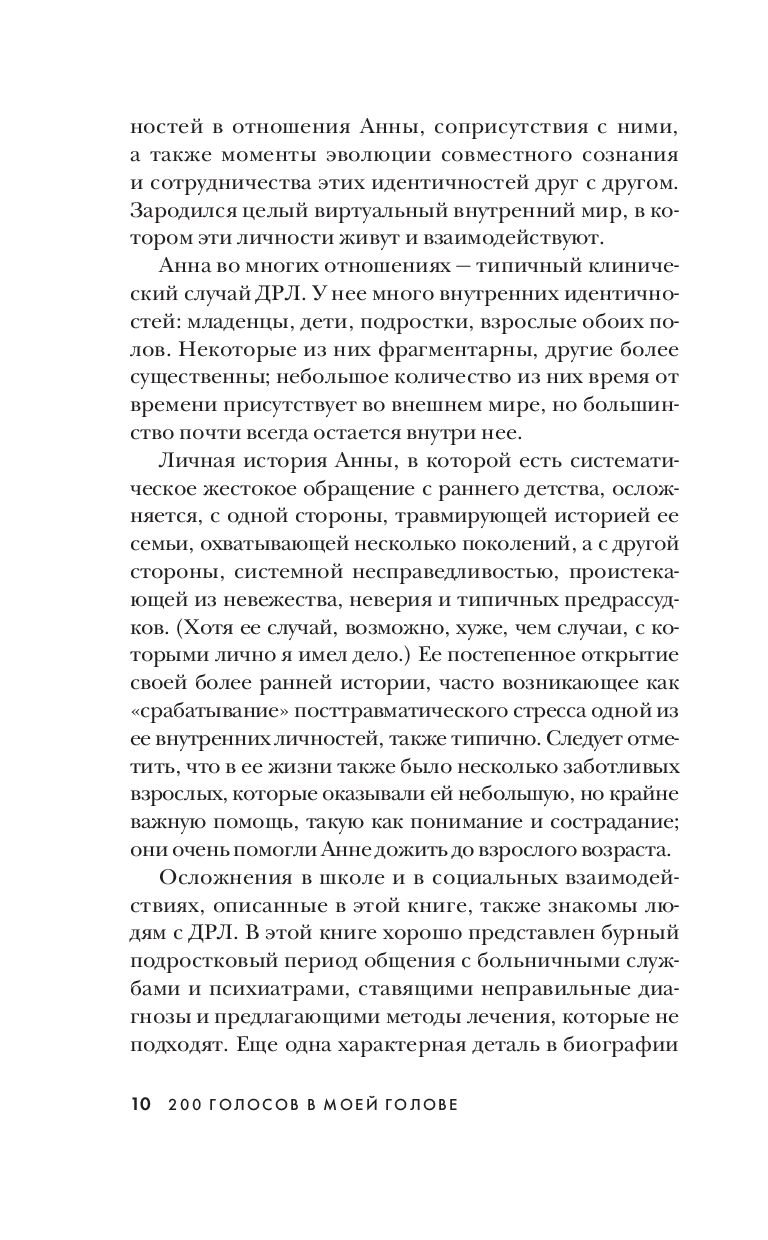 ностей в отношения Анны, соприсутствия с ними, а также моменты эволюции совместного сознания и сотрудничества этих идентичностей друг с другом. Зародился целый виртуальный внутренний мир, в котором эти личности живут и взаимодействуют.

Анна во многих отношениях — типичный клинический случай ДРЛ. У нее много внутренних идентичностей: младенцы, дети, подростки, взрослые обоих полов. Некоторые из них фрагментарны, другие более существенны; небольшое количество из них время от времени присутствует во внешнем мире, но большинство почти всегда остается внутри нее.

Личная история Анны, в которой есть систематическое жестокое обращение с раннего детства, осложняется, с одной стороны, травмирующей историей ее семьи, охватывающей несколько поколений, а с другой стороны, системной несправедливостью, проистекающей из невежества, неверия и типичных предрассудков. (Хотя ее случай, возможно, хуже, чем случаи, с которыми лично я имел дело.) Ее постепенное открытие своей более ранней истории, часто возникающее как «срабатывание» посттравматического стресса одной из ее внутренних личностей, также типично. Следует отметить, что в ее жизни также было несколько заботливых взрослых, которые оказывали ей небольшую, но крайне важную помощь, такую как понимание и сострадание; они очень помогли Анне дожить до взрослого возраста.

Осложнения в школе и в социальных взаимодействиях, описанные в этой книге, также знакомы людям с ДРЛ. В этой книге хорошо представлен бурный подростковый период общения с больничными службами и психиатрами, ставящими неправильные диагнозы и предлагающими методы лечения, которые не подходят. Еще одна характерная деталь в биографии

10 200 ГОЛОСОВ В МОЕЙ ГОЛОВЕ